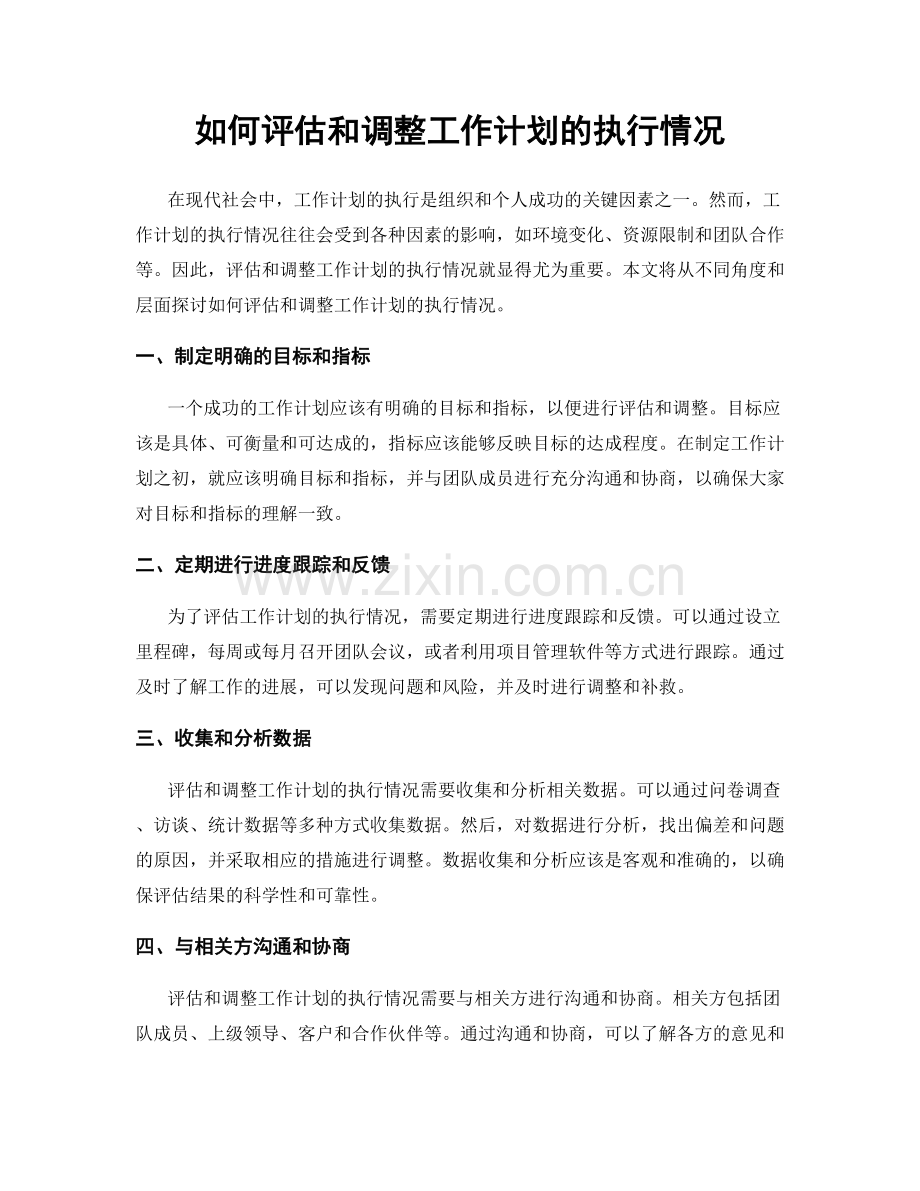 如何评估和调整工作计划的执行情况

在现代社会中，工作计划的执行是组织和个人成功的关键因素之一。然而，工作计划的执行情况往往会受到各种因素的影响，如环境变化、资源限制和团队合作等。因此，评估和调整工作计划的执行情况就显得尤为重要。本文将从不同角度和层面探讨如何评估和调整工作计划的执行情况。

一、制定明确的目标和指标

一个成功的工作计划应该有明确的目标和指标，以便进行评估和调整。目标应该是具体、可衡量和可达成的，指标应该能够反映目标的达成程度。在制定工作计划之初，就应该明确目标和指标，并与团队成员进行充分沟通和协商，以确保大家对目标和指标的理解一致。

二、定期进行进度跟踪和反馈

为了评估工作计划的执行情况，需要定期进行进度跟踪和反馈。可以通过设立里程碑，每周或每月召开团队会议，或者利用项目管理软件等方式进行跟踪。通过及时了解工作的进展，可以发现问题和风险，并及时进行调整和补救。

三、收集和分析数据

评估和调整工作计划的执行情况需要收集和分析相关数据。可以通过问卷调查、访谈、统计数据等多种方式收集数据。然后，对数据进行分析，找出偏差和问题的原因，并采取相应的措施进行调整。数据收集和分析应该是客观和准确的，以确保评估结果的科学性和可靠性。

四、与相关方沟通和协商

评估和调整工作计划的执行情况需要与相关方进行沟通和协商。相关方包括团队成员、上级领导、客户和合作伙伴等。通过沟通和协商，可以了解各方的意见和

www.zixin.com.cn